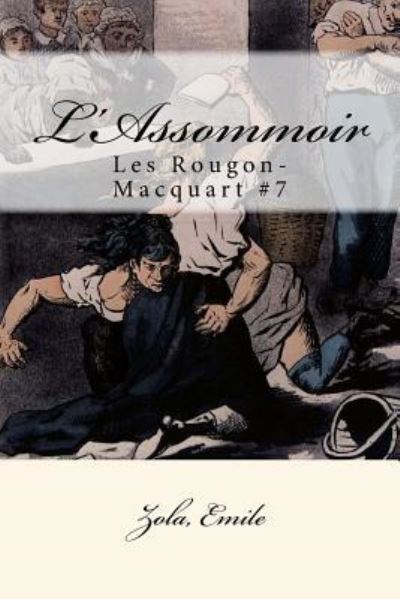 L'Assommoir

Les Rougon-Macquart #7

Zola, Emile